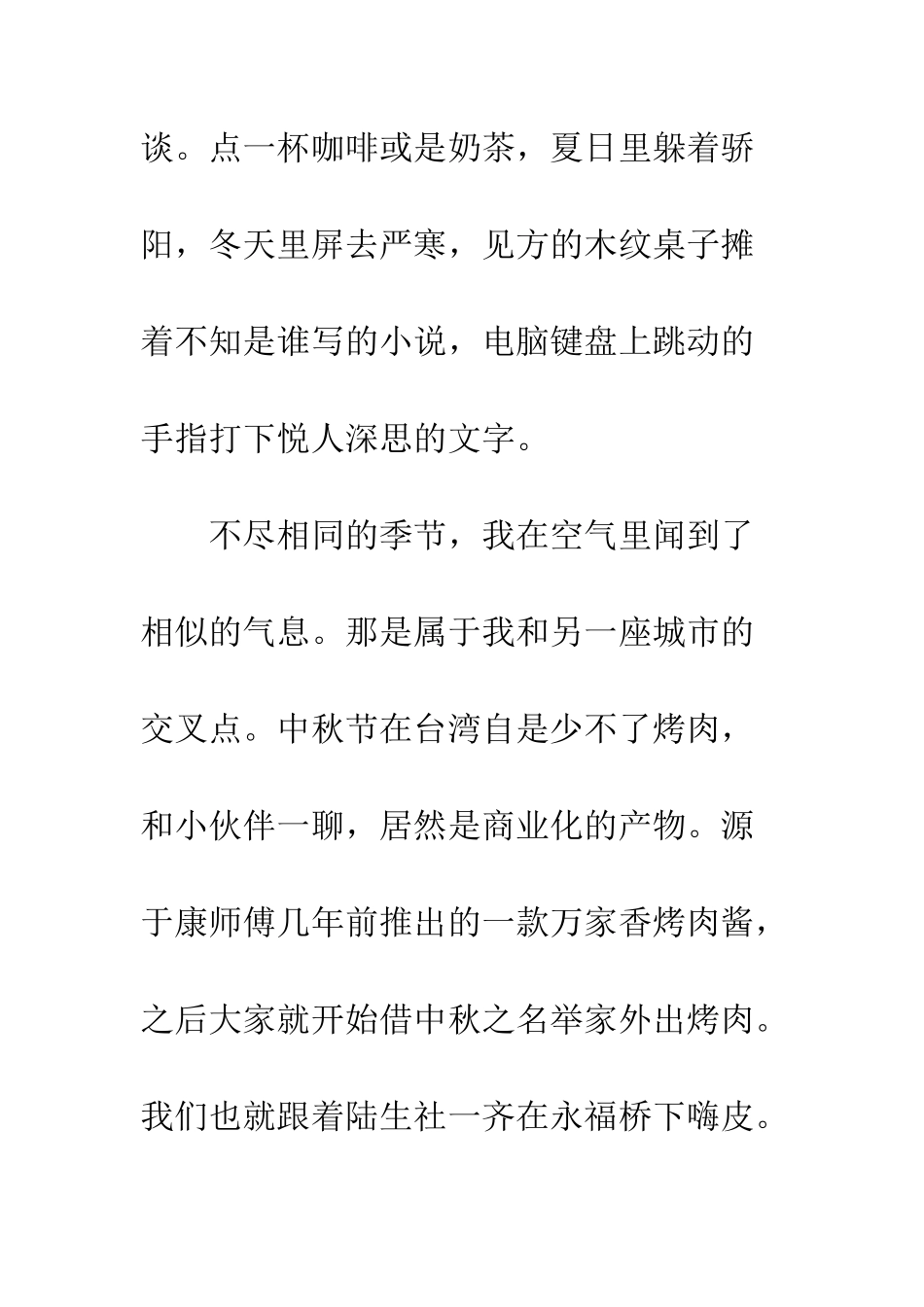 谈。点一杯咖啡或是奶茶，夏日里躲着骄阳，冬天里屏去严寒，见方的木纹桌子摊着不知是谁写的小说，电脑键盘上跳动的手指打下悦人深思的文字。

不尽相同的季节，我在空气里闻到了相似的气息。那是属于我和另一座城市的交叉点。中秋节在台湾自是少不了烤肉，和小伙伴一聊，居然是商业化的产物。源于康师傅几年前推出的一款万家香烤肉酱，之后大家就开始借中秋之名举家外出烤肉。我们也就跟着陆生社一齐在永福桥下嗨皮。